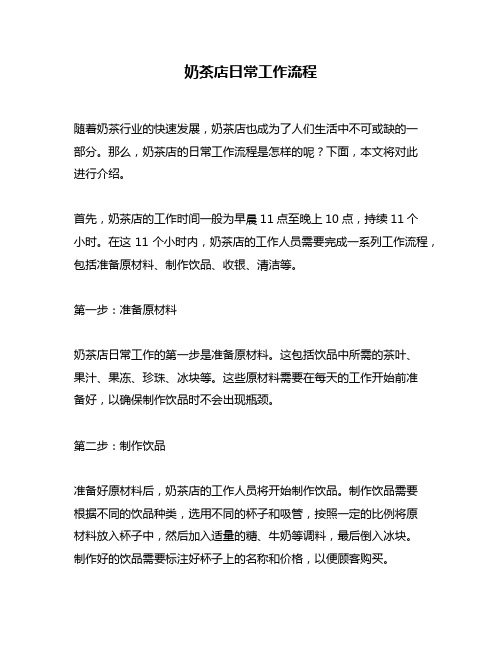 奶茶店日常工作流程

随着奶茶行业的快速发展，奶茶店也成为了人们生活中不可或缺的一部分。那么，奶茶店的日常工作流程是怎样的呢？下面，本文将对此进行介绍。

首先，奶茶店的工作时间一般为早晨 11 点至晚上 10 点，持续 11 个小时。在这 11 个小时内，奶茶店的工作人员需要完成一系列工作流程，包括准备原材料、制作饮品、收银、清洁等。

第一步：准备原材料

奶茶店日常工作的第一步是准备原材料。这包括饮品中所需的茶叶、果汁、果冻、珍珠、冰块等。这些原材料需要在每天的工作开始前准备好，以确保制作饮品时不会出现瓶颈。

第二步：制作饮品

准备好原材料后，奶茶店的工作人员将开始制作饮品。制作饮品需要根据不同的饮品种类，选用不同的杯子和吸管，按照一定的比例将原材料放入杯子中，然后加入适量的糖、牛奶等调料，最后倒入冰块。制作好的饮品需要标注好杯子上的名称和价格，以便顾客购买。